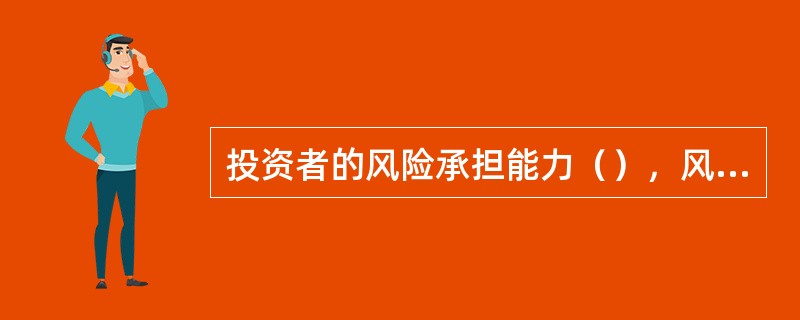 投资者的风险承担能力（），风...